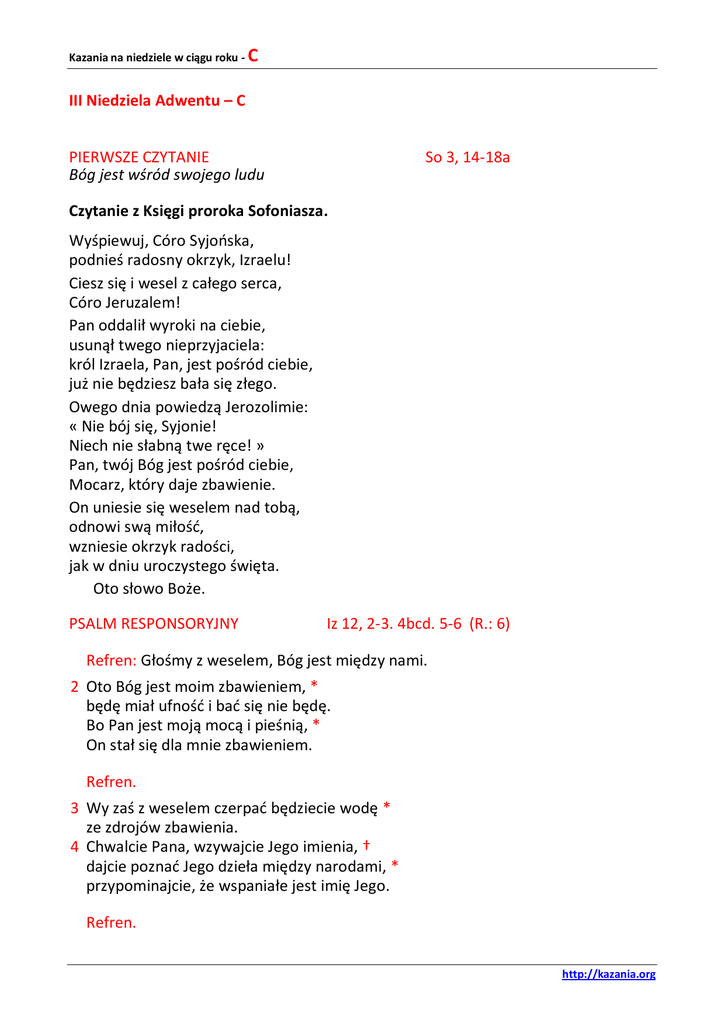 Kazania na niedziele w ciągu roku - C

III Niedziela Adwentu – C

PIERWSZE CZYTANIE So 3, 14-18a
Bóg jest wśród swojego ludu

Czytanie z Księgi proroka Sofoniasza.

Wyśpiewuj, Córo Syjońska,
podnieś radosny okrzyk, Izraelu!

Ciesz się i wesel z całego serca,
Córo Jeruzalem!

Pan oddalił wyroki na ciebie,
usunął twego nieprzyjaciela:
król Izraela, Pan, jest pośród ciebie,
już nie będziesz bała się złego.

Owego dnia powiedzą Jerozolimie:
« Nie bój się, Syjonie!
Niech nie słabną twe ręce! »
Pan, twój Bóg jest pośród ciebie,
Mocarz, który daje zbawienie.

On uniesie się weselem nad tobą,
odnowi swą miłość,
wzniesie okrzyk radości,
jak w dniu uroczystego święta.

Oto słowo Boże.

PSALM RESPONSORYJNY Iz 12, 2-3. 4bcd. 5-6 (R.: 6)

Refren: Głośmy z weselem, Bóg jest między nami.

2 Oto Bóg jest moim zbawieniem, *
będę miał ufność i bać się nie będę.
Bo Pan jest moją mocą i pieśnią, *
On stał się dla mnie zbawieniem.

Refren.

3 Wy zaś z weselem czerpać będziecie wodę *
ze zdrojów zbawienia.
4 Chwalcie Pana, wzywajcie Jego imienia, †
dajcie poznać Jego dzieła między narodami, *
przypominajcie, że wspaniałe jest imię Jego.

Refren.

http://kazania.org